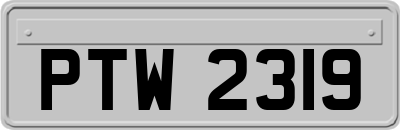 PTW 2319